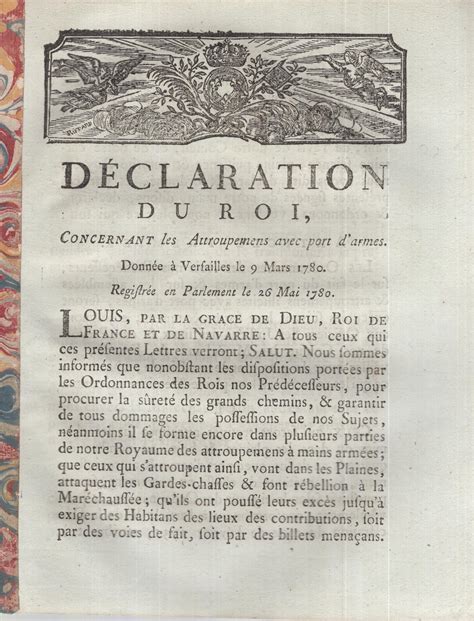 DÉCLARATION
DU ROI,

CONCERNANT les Attroupemens avec port d'armes.

Donnée à Verſailles le 9 Mars 1780.

Regiſtrée en Parlement le 26 Mai 1780.

LOUIS, PAR LA GRACE DE DIEU, ROI DE FRANCE ET DE NAVARRE: A tous ceux qui ces préſentes Lettres verront; SALUT. Nous ſommes informés que nonobſtant les diſpoſitions portées par les Ordonnances des Rois nos Prédéceſſeurs, pour procurer la ſûreté des grands chemins, & garantir de tous dommages les poſſeſſions de nos Sujets, néanmoins il ſe forme encore dans pluſieurs parties de notre Royaume des attroupemens à mains armées; que ceux qui s'attroupent ainſi, vont dans les Plaines, attaquent les Gardes-chaſſes & font rébellion à la Maréchauſſée; qu'ils ont pouſſé leurs excès juſqu'à exiger des Habitans des lieux des contributions, ſoit par des voies de fait, ſoit par des billets menaçans.